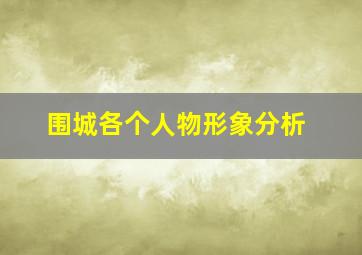 围城各个人物形象分析